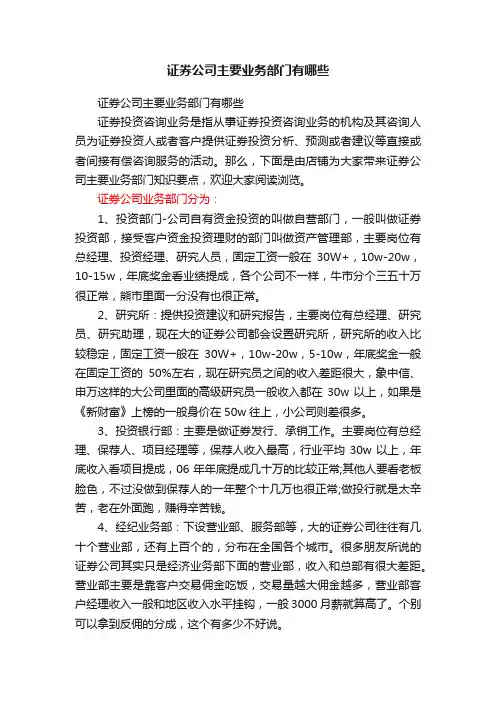 证券公司主要业务部门有哪些

证券公司主要业务部门有哪些

证券投资咨询业务是指从事证券投资咨询业务的机构及其咨询人员为证券投资人或者客户提供证券投资分析、预测或者建议等直接或者间接有偿咨询服务的活动。那么，下面是由店铺为大家带来证券公司主要业务部门知识要点，欢迎大家阅读浏览。

证券公司业务部门分为：

1、投资部门-公司自有资金投资的叫做自营部门，一般叫做证券投资部，接受客户资金投资理财的部门叫做资产管理部，主要岗位有总经理、投资经理、研究人员，固定工资一般在 30W+，10w-20w，10-15w，年底奖金看业绩提成，各个公司不一样，牛市分个三五十万很正常，熊市里面一分没有也很正常。

2、研究所：提供投资建议和研究报告，主要岗位有总经理、研究员、研究助理，现在大的证券公司都会设置研究所，研究所的收入比较稳定，固定工资一般在 30W+，10w-20w，5-10w，年底奖金一般在固定工资的 50%左右，现在研究员之间的收入差距很大，象中信、申万这样的大公司里面的高级研究员一般收入都在 30w 以上，如果是《新财富》上榜的一般身价在 50w 往上，小公司则差很多。

3、投资银行部：主要是做证券发行、承销工作。主要岗位有总经理、保荐人、项目经理等，保荐人收入最高，行业平均 30w 以上，年底收入看项目提成，06 年年底提成几十万的比较正常;其他人要看老板脸色，不过没做到保荐人的一年整个十几万也很正常;做投行就是太辛苦，老在外面跑，赚得辛苦钱。

4、经纪业务部：下设营业部、服务部等，大的证券公司往往有几十个营业部，还有上百个的，分布在全国各个城市。很多朋友所说的证券公司其实只是经济业务部下面的营业部，收入和总部有很大差距。营业部主要是靠客户交易佣金吃饭，交易量越大佣金越多，营业部客户经理收入一般和地区收入水平挂钩，一般 3000 月薪就算高了。个别可以拿到反佣的分成，这个有多少不好说。